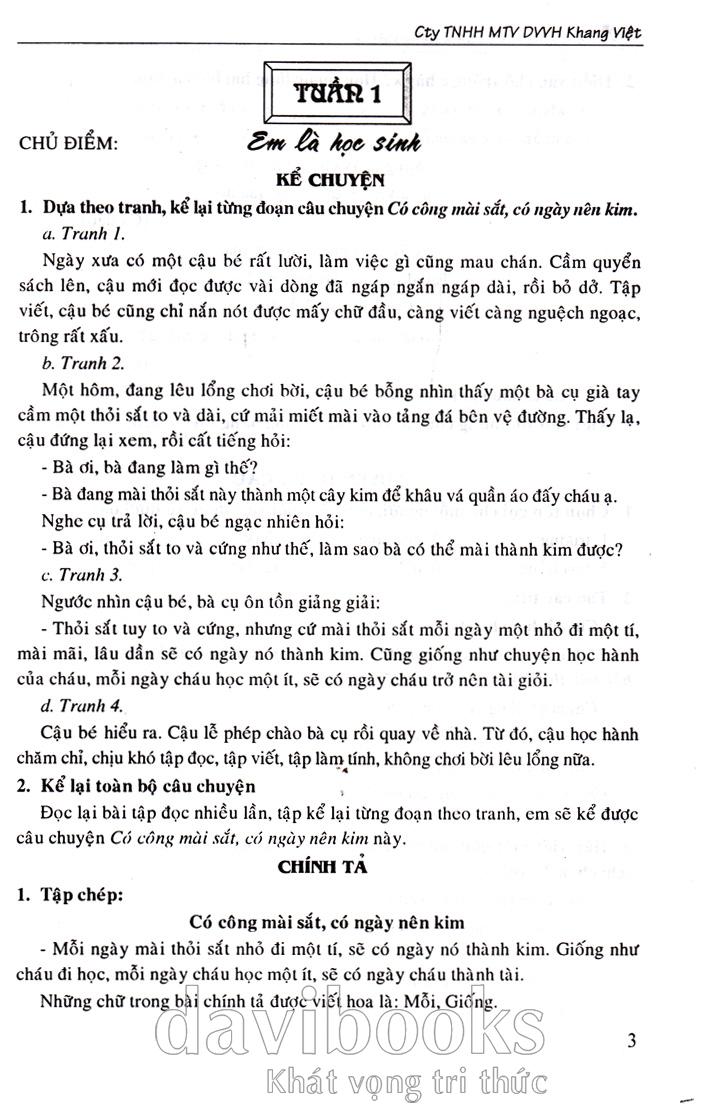 Cty TNHH MTV DVVH Khang Việt

TUẦN 1

CHỦ ĐIỂM: Em là học sinh

KỂ CHUYỆN

1. Dựa theo tranh, kể lại từng đoạn câu chuyện Có công mài sắt, có ngày nên kim.

a. Tranh 1.

Ngày xưa có một cậu bé rất lười, làm việc gì cũng mau chán. Cầm quyển sách lên, cậu mới đọc được vài dòng đã ngáp ngắn ngáp dài, rồi bỏ dở. Tập viết, cậu bé cũng chỉ nắn nót được mấy chữ đầu, càng viết càng nguệch ngoạc, trông rất xấu.

b. Tranh 2.

Một hôm, đang lêu lổng chơi bời, cậu bé bỗng nhìn thấy một bà cụ già tay cầm một thỏi sắt to và dài, cứ mải miết mài vào tảng đá bên vệ đường. Thấy lạ, cậu đứng lại xem, rồi cất tiếng hỏi:

- Bà ơi, bà đang làm gì thế?

- Bà đang mài thỏi sắt này thành một cây kim để khâu vá quần áo đấy cháu ạ.

Nghe cụ trả lời, cậu bé ngạc nhiên hỏi:

- Bà ơi, thỏi sắt to và cứng như thế, làm sao bà có thể mài thành kim được?

c. Tranh 3.

Ngước nhìn cậu bé, bà cụ ôn tồn giảng giải:

- Thỏi sắt tuy to và cứng, nhưng cứ mài thỏi sắt mỗi ngày một nhỏ đi một tí, mài mãi, lâu dần sẽ có ngày nó thành kim. Cũng giống như chuyện học hành của cháu, mỗi ngày cháu học một ít, sẽ có ngày cháu trở nên tài giỏi.

d. Tranh 4.

Cậu bé hiểu ra. Cậu lễ phép chào bà cụ rồi quay về nhà. Từ đó, cậu học hành chăm chỉ, chịu khó tập đọc, tập viết, tập làm tính, không chơi bời lêu lổng nữa.

2. Kể lại toàn bộ câu chuyện

Đọc lại bài tập đọc nhiều lần, tập kể lại từng đoạn theo tranh, em sẽ kể được câu chuyện Có công mài sắt, có ngày nên kim này.

CHÍNH TẢ

1. Tập chép:

Có công mài sắt, có ngày nên kim

- Mỗi ngày mài thỏi sắt nhỏ đi một tí, sẽ có ngày nó thành kim. Giống như cháu đi học, mỗi ngày cháu học một ít, sẽ có ngày cháu thành tài.

Những chữ trong bài chính tả được viết hoa là: Mỗi, Giống.

3

davibooks
Khát vọng tri thức